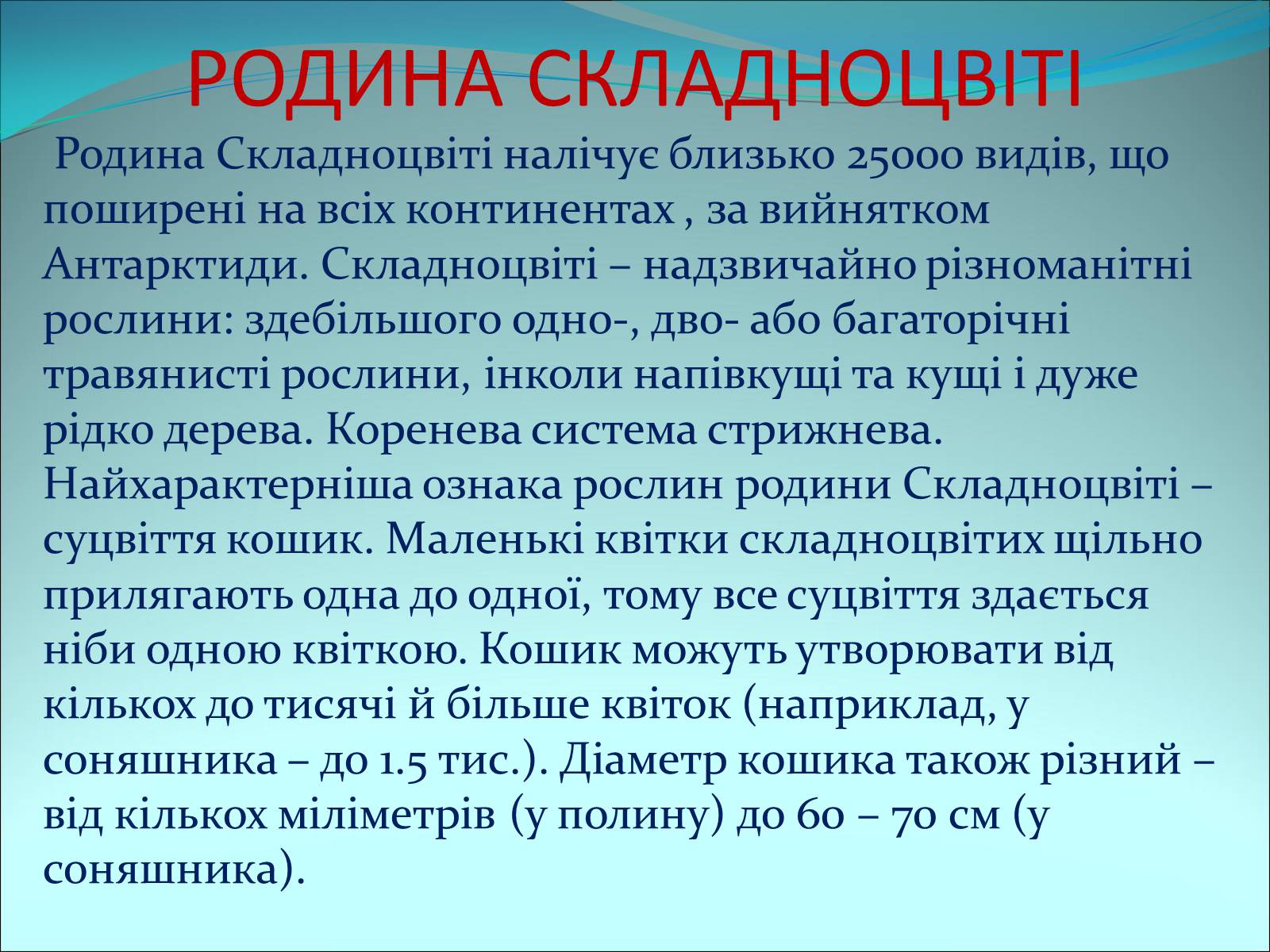 РОДИНА СКЛАДНОЦВІТІ

Родина Складноцвіті налічує близько 25000 видів, що поширені на всіх континентах , за вийнятком Антарктиди. Складноцвіті – надзвичайно різноманітні рослини: здебільшого одно-, дво- або багаторічні травянисті рослини, інколи напівкущі та кущі і дуже рідко дерева. Коренева система стрижнева. Найхарактерніша ознака рослин родини Складноцвіті – суцвіття кошик. Маленькі квітки складноцвітих щільно прилягають одна до одної, тому все суцвіття здається ніби одною квіткою. Кошик можуть утворювати від кількох до тисячі й більше квіток (наприклад, у соняшника – до 1.5 тис.). Діаметр кошика також різний – від кількох міліметрів (у полину) до 60 – 70 см (у соняшника).